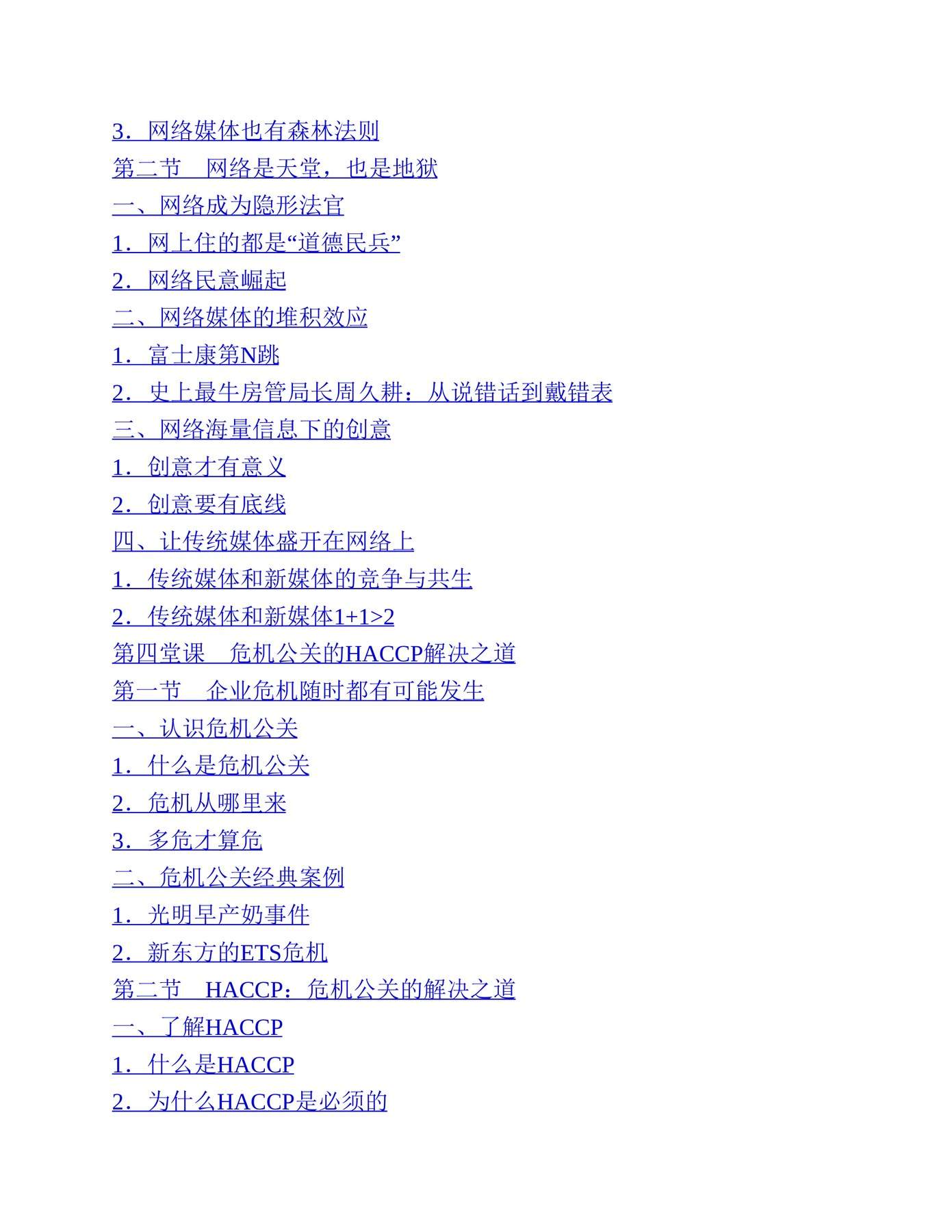 3．网络媒体也有森林法则

第二节　网络是天堂，也是地狱

一、网络成为隐形法官

1．网上住的都是“道德民兵”

2．网络民意崛起

二、网络媒体的堆积效应

1．富士康第N跳

2．史上最牛房管局长周久耕：从说错话到戴错表

三、网络海量信息下的创意

1．创意才有意义

2．创意要有底线

四、让传统媒体盛开在网络上

1．传统媒体和新媒体的竞争与共生

2．传统媒体和新媒体1+1>2

第四堂课　危机公关的HACCP解决之道

第一节　企业危机随时都有可能发生

一、认识危机公关

1．什么是危机公关

2．危机从哪里来

3．多危才算危

二、危机公关经典案例

1．光明早产奶事件

2．新东方的ETS危机

第二节　HACCP：危机公关的解决之道

一、了解HACCP

1．什么是HACCP

2．为什么HACCP是必须的